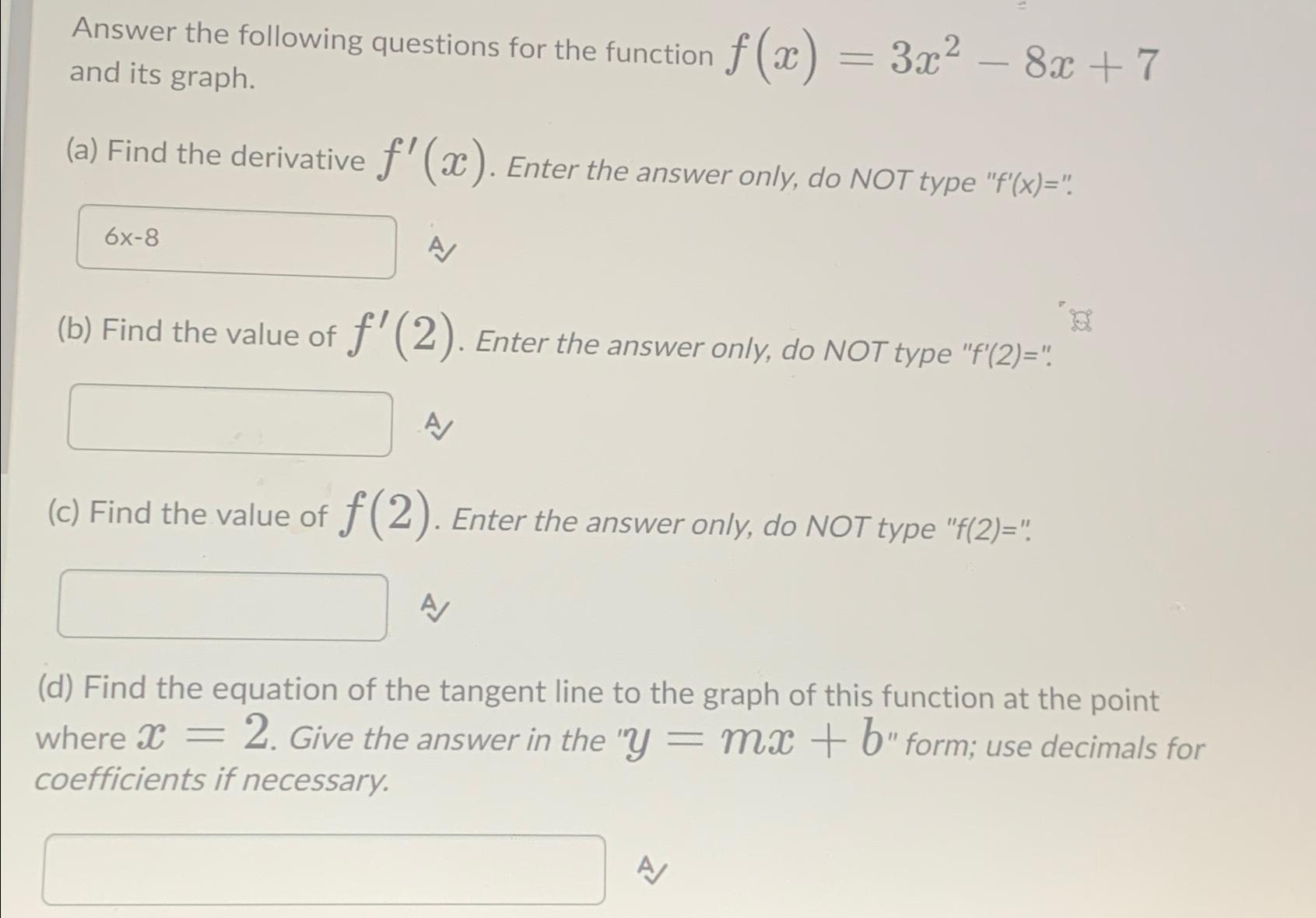 Answer the following questions for the function $f(x) = 3x^2 - 8x + 7$ and its graph.

(a) Find the derivative $f'(x)$. Enter the answer only, do NOT type "f'(x)=".

6x-8

(b) Find the value of $f'(2)$. Enter the answer only, do NOT type "f'(2)=".

(c) Find the value of $f(2)$. Enter the answer only, do NOT type "f(2)=".

(d) Find the equation of the tangent line to the graph of this function at the point where $x = 2$. Give the answer in the "$y = mx + b$" form; use decimals for coefficients if necessary.